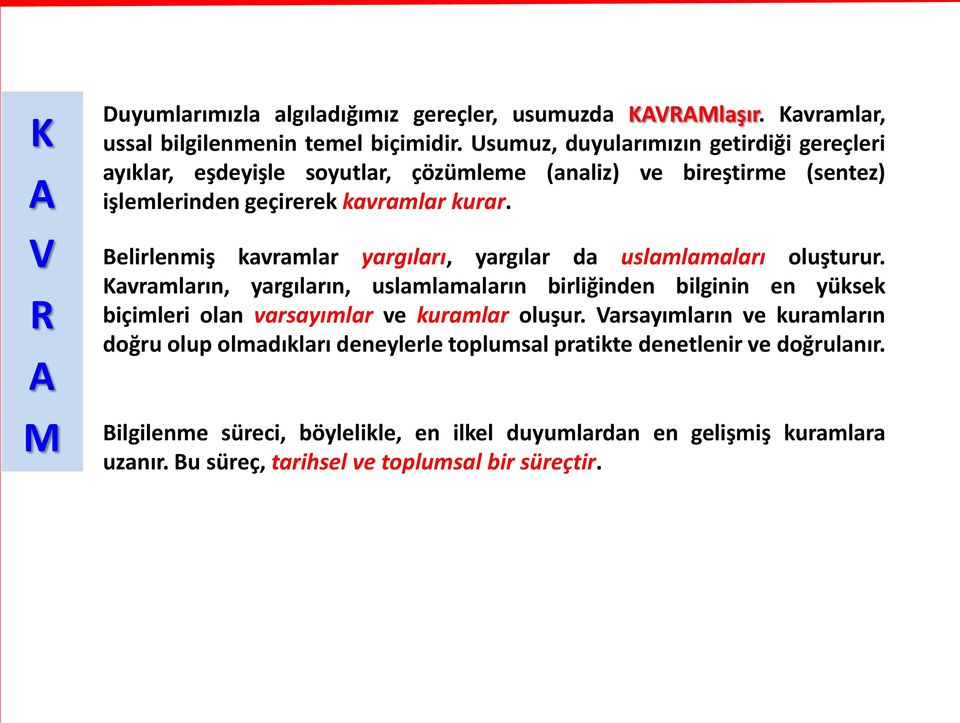 K
A
V
R
A
M

Duyumlarımızla algıladığımız gereçler, usumuzda KAVRAMlaşır. Kavramlar, ussal bilgilenmenin temel biçimidir. Usumuz, duyularımızın getirdiği gereçleri ayıklar, eşdeyişle soyutlar, çözümleme (analiz) ve bireştirme (sentez) işlemlerinden geçirerek kavramlar kurar.

Belirlenmiş kavramlar yargıları, yargılar da uslamlamaları oluşturur. Kavramların, yargıların, uslamlamaların birliğinden bilginin en yüksek biçimleri olan varsayımlar ve kuramlar oluşur. Varsayımların ve kuramların doğru olup olmadıkları deneylerle toplumsal pratikte denetlenir ve doğrulanır.

Bilgilenme süreci, böylelikle, en ilkel duyumlardan en gelişmiş kuramlara uzanır. Bu süreç, tarihsel ve toplumsal bir süreçtir.